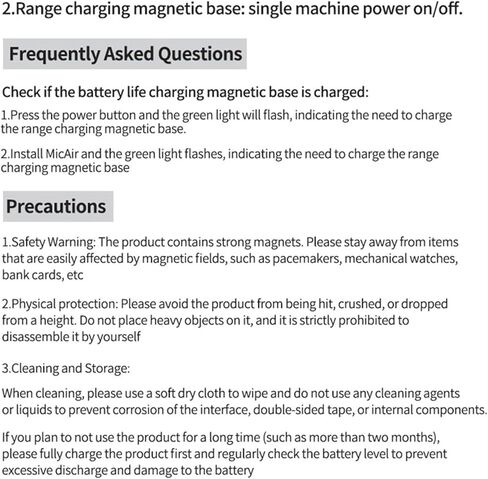 2.Range charging magnetic base: single machine power on/off.

Frequently Asked Questions

Check if the battery life charging magnetic base is charged:

1.Press the power button and the green light will flash, indicating the need to charge the range charging magnetic base.

2.Install MicAir and the green light flashes, indicating the need to charge the range charging magnetic base

Precautions

1.Safety Warning: The product contains strong magnets. Please stay away from items that are easily affected by magnetic fields, such as pacemakers, mechanical watches, bank cards, etc

2.Physical protection: Please avoid the product from being hit, crushed, or dropped from a height. Do not place heavy objects on it, and it is strictly prohibited to disassemble it by yourself

3.Cleaning and Storage:

When cleaning, please use a soft dry cloth to wipe and do not use any cleaning agents or liquids to prevent corrosion of the interface, double-sided tape, or internal components.

If you plan to not use the product for a long time (such as more than two months), please fully charge the product first and regularly check the battery level to prevent excessive discharge and damage to the battery